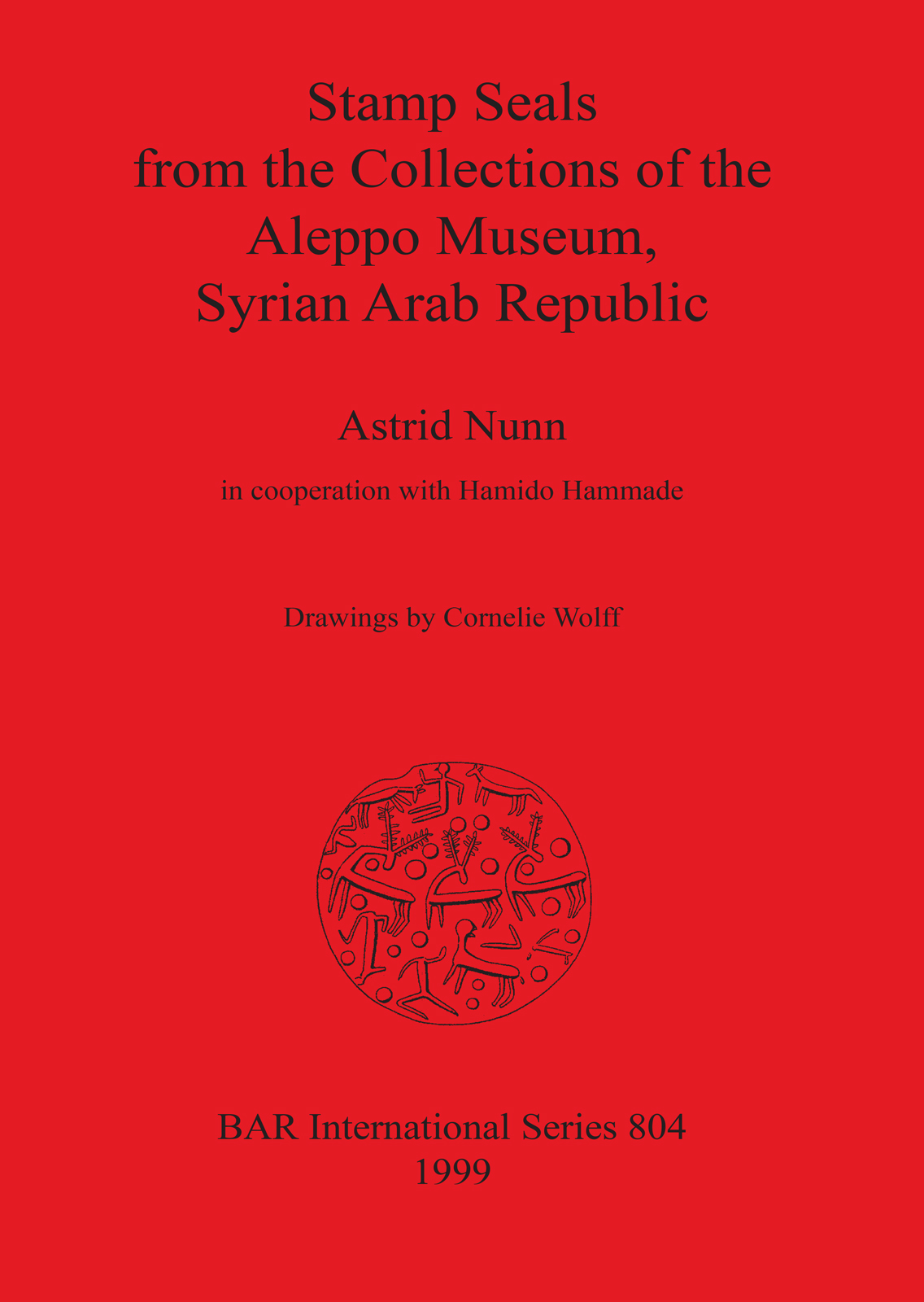 Stamp Seals from the Collections of the Aleppo Museum, Syrian Arab Republic

Astrid Nunn

in cooperation with Hamido Hammade

Drawings by Cornelie Wolff

BAR International Series 804
1999